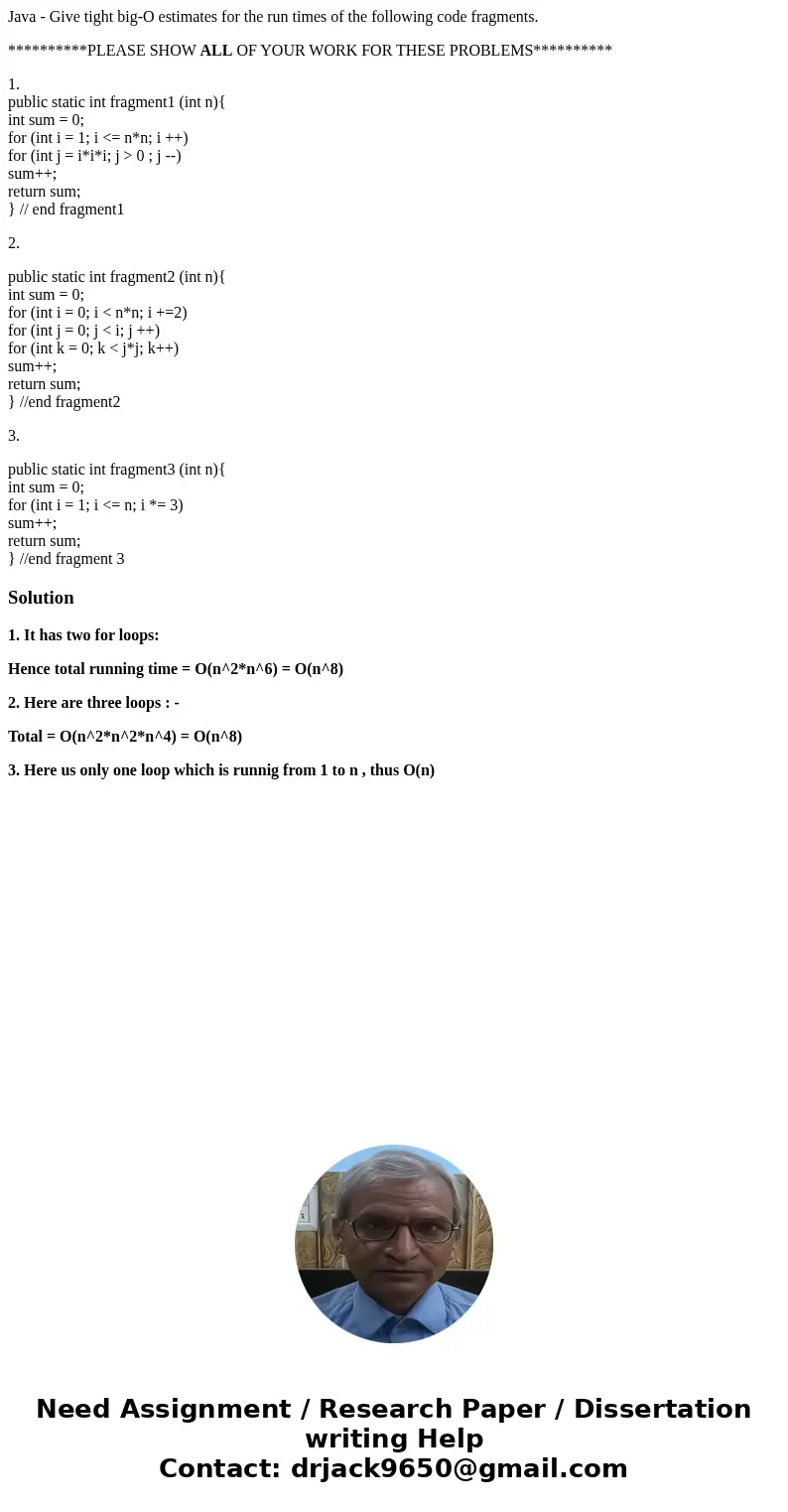 Java - Give tight big-O estimates for the run times of the following code fragments.

**********PLEASE SHOW ALL OF YOUR WORK FOR THESE PROBLEMS**********

1.
public static int fragment1 (int n){
int sum = 0;
for (int i = 1; i <= n*n; i ++)
for (int j = i*i*i; j > 0 ; j --)
sum++;
return sum;
} // end fragment1

2.

public static int fragment2 (int n){
int sum = 0;
for (int i = 0; i < n*n; i +=2)
for (int j = 0; j < i; j ++)
for (int k = 0; k < j*j; k++)
sum++;
return sum;
} //end fragment2

3.

public static int fragment3 (int n){
int sum = 0;
for (int i = 1; i <= n; i *= 3)
sum++;
return sum;
} //end fragment 3

Solution

1. It has two for loops:

Hence total running time = O(n^2*n^6) = O(n^8)

2. Here are three loops : -

Total = O(n^2*n^2*n^4) = O(n^8)

3. Here us only one loop which is runnig from 1 to n , thus O(n)

Need Assignment / Research Paper / Dissertation writing Help
Contact: drjack9650@gmail.com